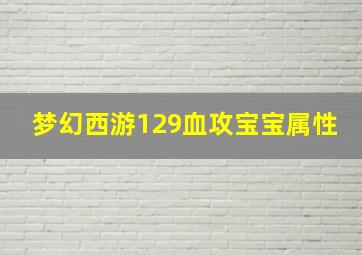 梦幻西游129血攻宝宝属性